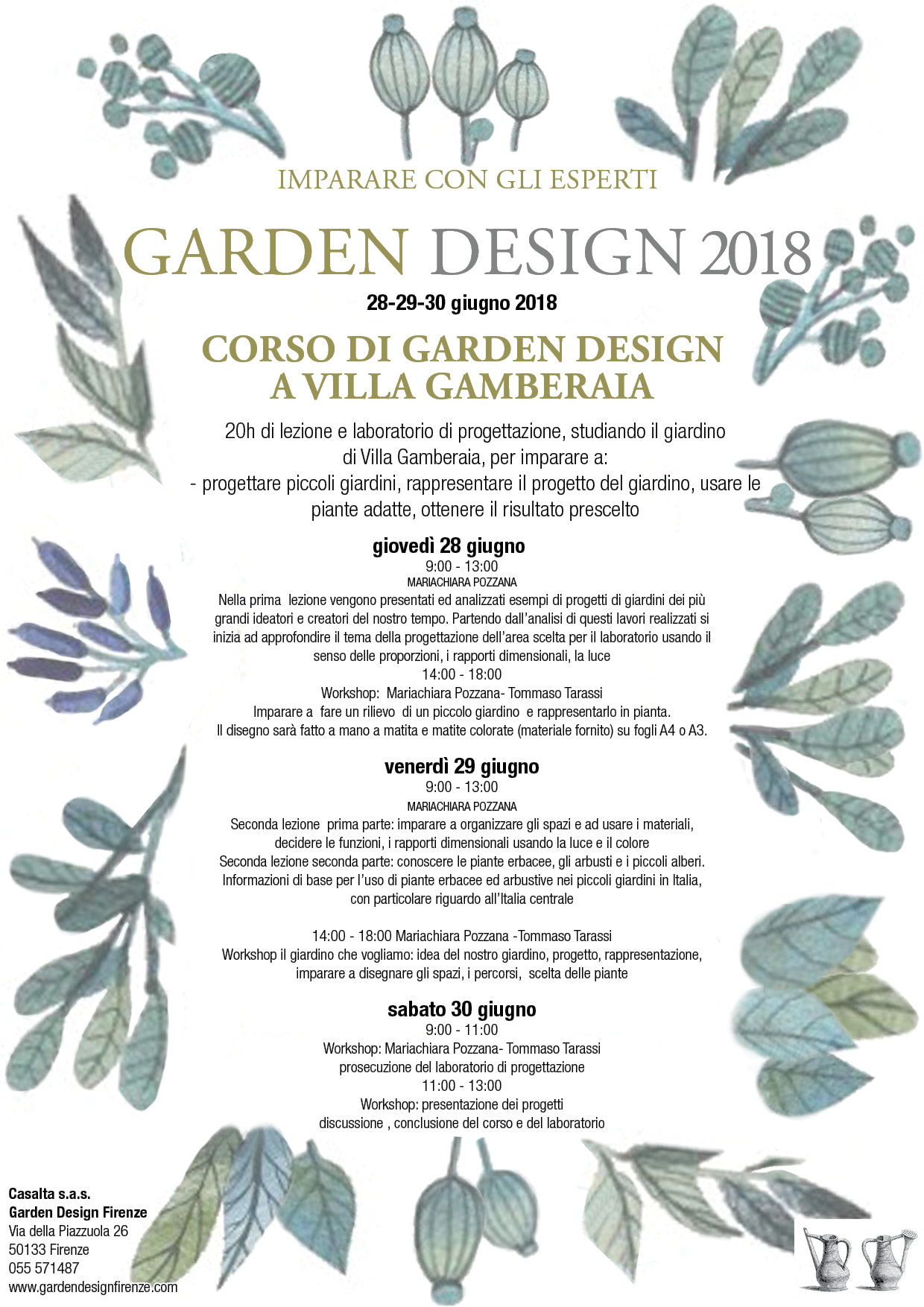 IMPARARE CON GLI ESPERTI

GARDEN DESIGN 2018

28-29-30 giugno 2018

CORSO DI GARDEN DESIGN
A VILLA GAMBERAIA

20h di lezione e laboratorio di progettazione, studiando il giardino di Villa Gamberaia, per imparare a:
- progettare piccoli giardini, rappresentare il progetto del giardino, usare le piante adatte, ottenere il risultato prescelto

giovedì 28 giugno
9:00 - 13:00
MARIACHIARA POZZANA
Nella prima lezione vengono presentati ed analizzati esempi di progetti di giardini dei più grandi ideatori e creatori del nostro tempo. Partendo dall'analisi di questi lavori realizzati si inizia ad approfondire il tema della progettazione dell'area scelta per il laboratorio usando il senso delle proporzioni, i rapporti dimensionali, la luce
14:00 - 18:00
Workshop: Mariachiara Pozzana- Tommaso Tarassi
Imparare a fare un rilievo di un piccolo giardino e rappresentarlo in pianta.
Il disegno sarà fatto a mano a matita e matite colorate (materiale fornito) su fogli A4 o A3.

venerdì 29 giugno
9:00 - 13:00
MARIACHIARA POZZANA
Seconda lezione prima parte: imparare a organizzare gli spazi e ad usare i materiali, decidere le funzioni, i rapporti dimensionali usando la luce e il colore
Seconda lezione seconda parte: conoscere le piante erbacee, gli arbusti e i piccoli alberi. Informazioni di base per l'uso di piante erbacee ed arbustive nei piccoli giardini in Italia, con particolare riguardo all'Italia centrale

14:00 - 18:00 Mariachiara Pozzana -Tommaso Tarassi
Workshop il giardino che vogliamo: idea del nostro giardino, progetto, rappresentazione, imparare a disegnare gli spazi, i percorsi, scelta delle piante

sabato 30 giugno
9:00 - 11:00
Workshop: Mariachiara Pozzana- Tommaso Tarassi
prosecuzione del laboratorio di progettazione
11:00 - 13:00
Workshop: presentazione dei progetti
discussione , conclusione del corso e del laboratorio

Casalta s.a.s.
Garden Design Firenze
Via della Piazzuola 26
50133 Firenze
055 571487
www.gardendesignfirenze.com